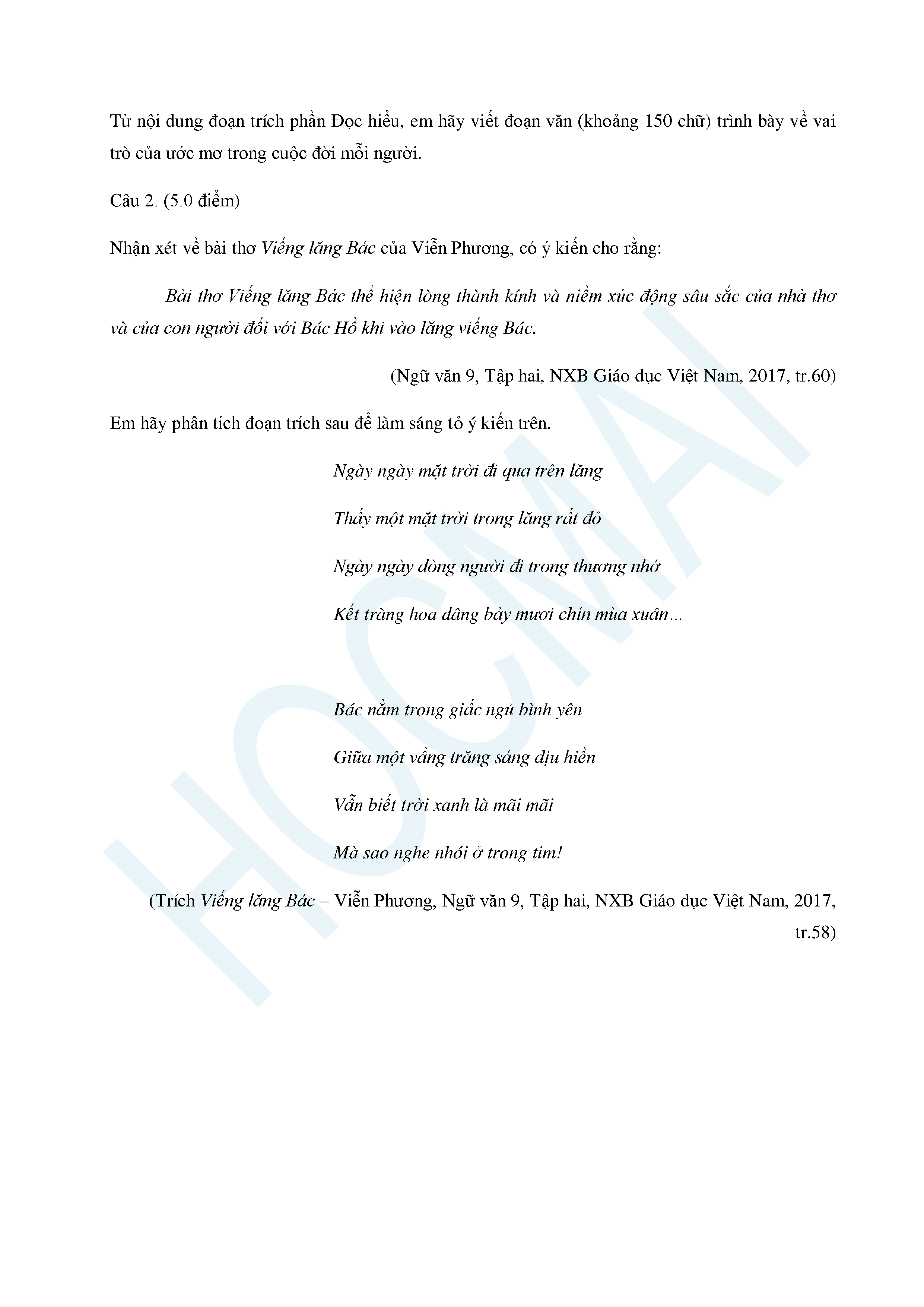 Từ nội dung đoạn trích phần Đọc hiểu, em hãy viết đoạn văn (khoảng 150 chữ) trình bày về vai trò của ước mơ trong cuộc đời mỗi người.

Câu 2. (5.0 điểm)

Nhận xét về bài thơ Viếng lăng Bác của Viễn Phương, có ý kiến cho rằng:

Bài thơ Viếng lăng Bác thể hiện lòng thành kính và niềm xúc động sâu sắc của nhà thơ và của con người đối với Bác Hồ khi vào lăng viếng Bác.

(Ngữ văn 9, Tập hai, NXB Giáo dục Việt Nam, 2017, tr.60)

Em hãy phân tích đoạn trích sau để làm sáng tỏ ý kiến trên.

Ngày ngày mặt trời đi qua trên lăng

Thấy một mặt trời trong lăng rất đỏ

Ngày ngày dòng người đi trong thương nhớ

Kết tràng hoa dâng bảy mươi chín mùa xuân...

Bác nằm trong giấc ngủ bình yên

Giữa một vầng trăng sáng dịu hiền

Vẫn biết trời xanh là mãi mãi

Mà sao nghe nhói ở trong tim!

(Trích Viếng lăng Bác – Viễn Phương, Ngữ văn 9, Tập hai, NXB Giáo dục Việt Nam, 2017, tr.58)

HOCMAI